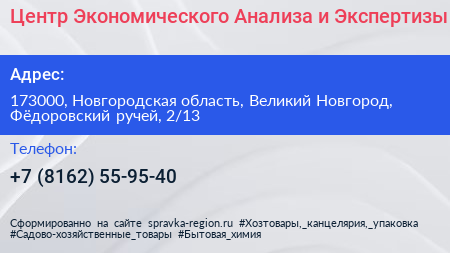 Центр Экономического Анализа и Экспертизы

Адрес:

173000, Новгородская область, Великий Новгород, Фёдоровский ручей, 2/13

Телефон:

+7 (8162) 55-95-40

Сформированно на сайте spravka-region.ru #Хозтовары,_канцелярия,_упаковка #Садово-хозяйственные_товары #Бытовая_химия